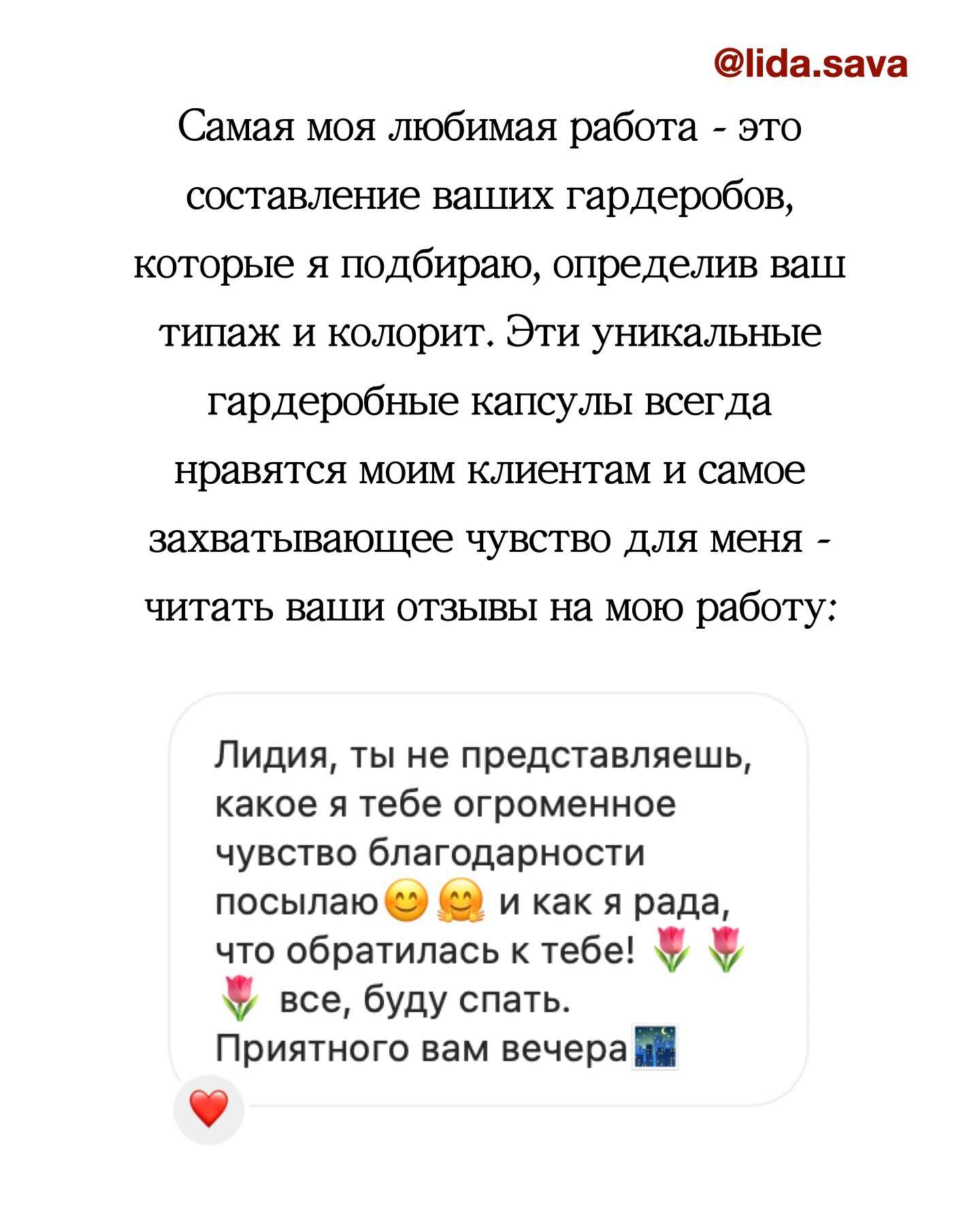 @lida.sava

Самая моя любимая работа - это составление ваших гардеробов, которые я подбираю, определив ваш типаж и колорит. Эти уникальные гардеробные капсулы всегда нравятся моим клиентам и самое захватывающее чувство для меня - читать ваши отзывы на мою работу:

Лидия, ты не представляешь, какое я тебе огроменное чувство благодарности посылаю😊🤗 и как я рада, что обратилась к тебе! 🌷🌷🌷 все, буду спать. Приятного вам вечера🌃

❤️